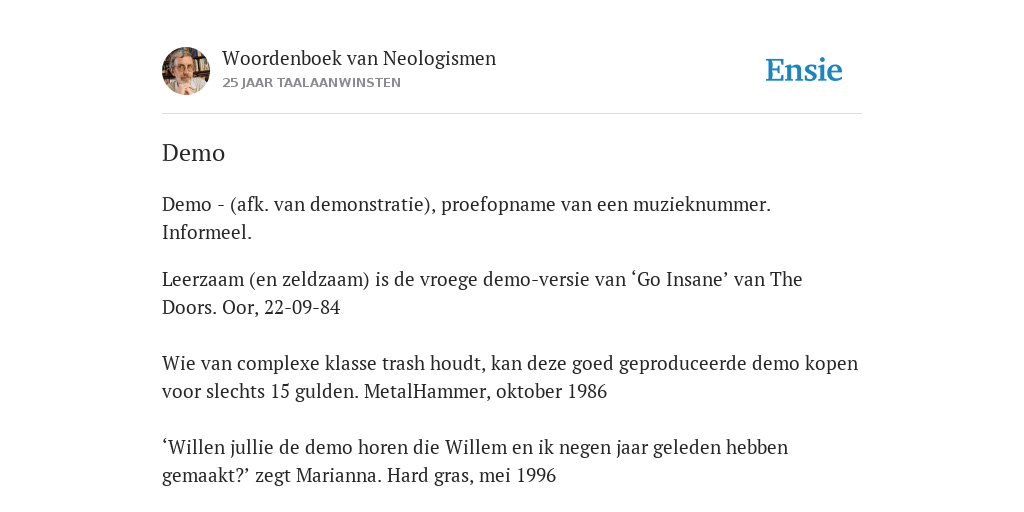 Woordenboek van Neologismen
25 JAAR TAALAANWINSTEN

Ensie

Demo

Demo - (afk. van demonstratie), proefopname van een muzieknummer. Informeel.

Leerzaam (en zeldzaam) is de vroege demo-versie van ‘Go Insane’ van The Doors. Oor, 22-09-84

Wie van complexe klasse trash houdt, kan deze goed geproduceerde demo kopen voor slechts 15 gulden. MetalHammer, oktober 1986

‘Willen jullie de demo horen die Willem en ik negen jaar geleden hebben gemaakt?’ zegt Marianna. Hard gras, mei 1996